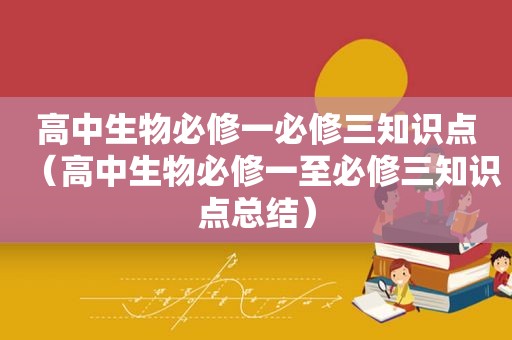 高中生物必修一必修三知识点（高中生物必修一至必修三知识点总结）